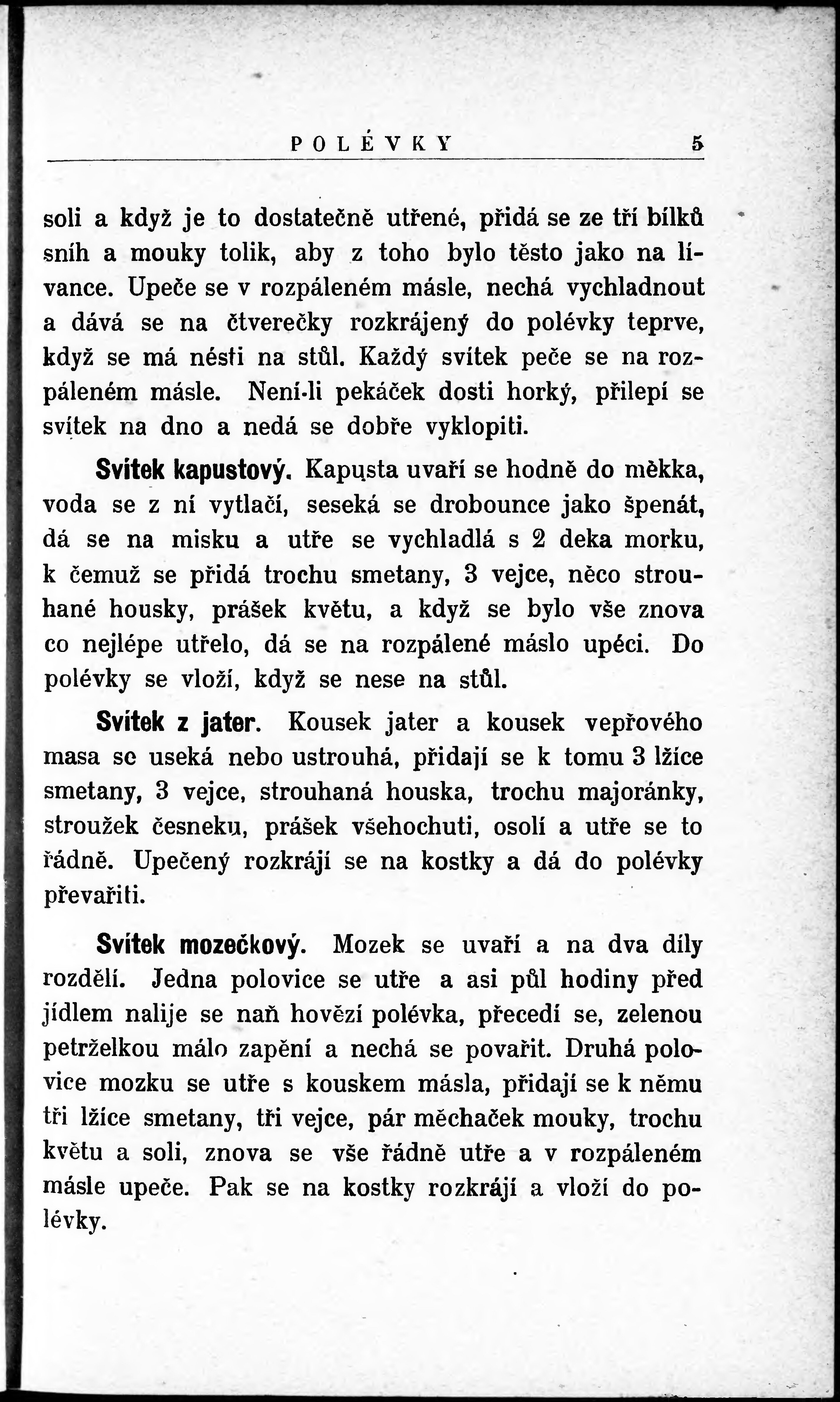 POLÉVKY 5

soli a když je to dostatečně utřené, přidá se ze tří bílků sníh a mouky tolik, aby z toho bylo těsto jako na lívance. Upeče se v rozpáleném másle, nechá vychladnout a dává se na čtverečky rozkrájený do polévky teprve, když se má nésti na stůl. Každý svítek peče se na rozpáleném másle. Není-li pekáček dosti horký, přilepí se svítek na dno a nedá se dobře vyklopiti.

Svítek kapustový. Kapusta uvaří se hodně do měkka, voda se z ní vytlačí, seseká se drobounce jako špenát, dá se na misku a utře se vychladlá s 2 deka morku, k čemuž se přidá trochu smetany, 3 vejce, něco strouhané housky, prášek květu, a když se bylo vše znova co nejlépe utřelo, dá se na rozpálené máslo upéci. Do polévky se vloží, když se nese na stůl.

Svítek z jater. Kousek jater a kousek vepřového masa se useká nebo ustrouhá, přidají se k tomu 3 lžíce smetany, 3 vejce, strouhaná houska, trochu majoránky, stroužek česneku, prášek všehochuti, osolí a utře se to řádně. Upečený rozkrájí se na kostky a dá do polévky převařiti.

Svítek mozečkový. Mozek se uvaří a na dva díly rozdělí. Jedna polovice se utře a asi půl hodiny před jídlem nalije se naň hovězí polévka, přecedí se, zelenou petrželkou málo zapění a nechá se povařit. Druhá polovice mozku se utře s kouskem másla, přidají se k němu tři lžíce smetany, tři vejce, pár měchaček mouky, trochu květu a soli, znova se vše řádně utře a v rozpáleném másle upeče. Pak se na kostky rozkrájí a vloží do polévky.